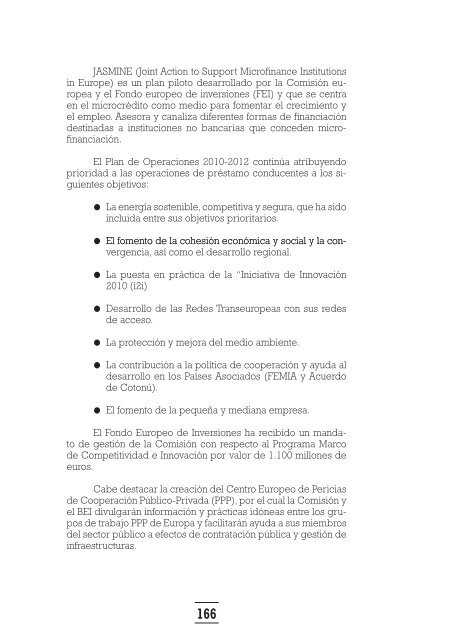 JASMINE (Joint Action to Support Microfinance Institutions in Europe) es un plan piloto desarrollado por la Comisión europea y el Fondo europeo de inversiones (FEI) y que se centra en el microcrédito como medio para fomentar el crecimiento y el empleo. Asesora y canaliza diferentes formas de financiación destinadas a instituciones no bancarias que conceden microfinanciación.

El Plan de Operaciones 2010-2012 continúa atribuyendo prioridad a las operaciones de préstamo conducentes a los siguientes objetivos:

● La energía sostenible, competitiva y segura, que ha sido incluida entre sus objetivos prioritarios.

● El fomento de la cohesión económica y social y la convergencia, así como el desarrollo regional.

● La puesta en práctica de la "Iniciativa de Innovación 2010 (i2i)

● Desarrollo de las Redes Transeuropeas con sus redes de acceso.

● La protección y mejora del medio ambiente.

● La contribución a la política de cooperación y ayuda al desarrollo en los Países Asociados (FEMIA y Acuerdo de Cotonú).

● El fomento de la pequeña y mediana empresa.

El Fondo Europeo de Inversiones ha recibido un mandato de gestión de la Comisión con respecto al Programa Marco de Competitividad e Innovación por valor de 1.100 millones de euros.

Cabe destacar la creación del Centro Europeo de Pericias de Cooperación Público-Privada (PPP), por el cual la Comisión y el BEI divulgarán información y prácticas idóneas entre los grupos de trabajo PPP de Europa y facilitarán ayuda a sus miembros del sector público a efectos de contratación pública y gestión de infraestructuras.

166